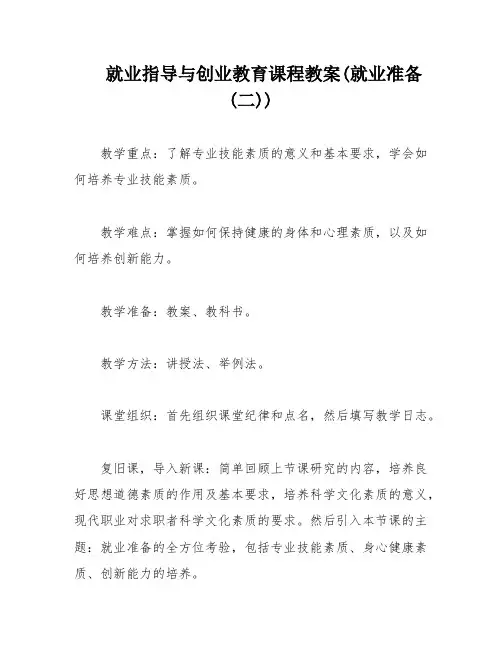 就业指导与创业教育课程教案(就业准备(二))

教学重点：了解专业技能素质的意义和基本要求，学会如何培养专业技能素质。

教学难点：掌握如何保持健康的身体和心理素质，以及如何培养创新能力。

教学准备：教案、教科书。

教学方法：讲授法、举例法。

课堂组织：首先组织课堂纪律和点名，然后填写教学日志。

复旧课，导入新课：简单回顾上节课研究的内容，培养良好思想道德素质的作用及基本要求，培养科学文化素质的意义，现代职业对求职者科学文化素质的要求。然后引入本节课的主题：就业准备的全方位考验，包括专业技能素质、身心健康素质、创新能力的培养。